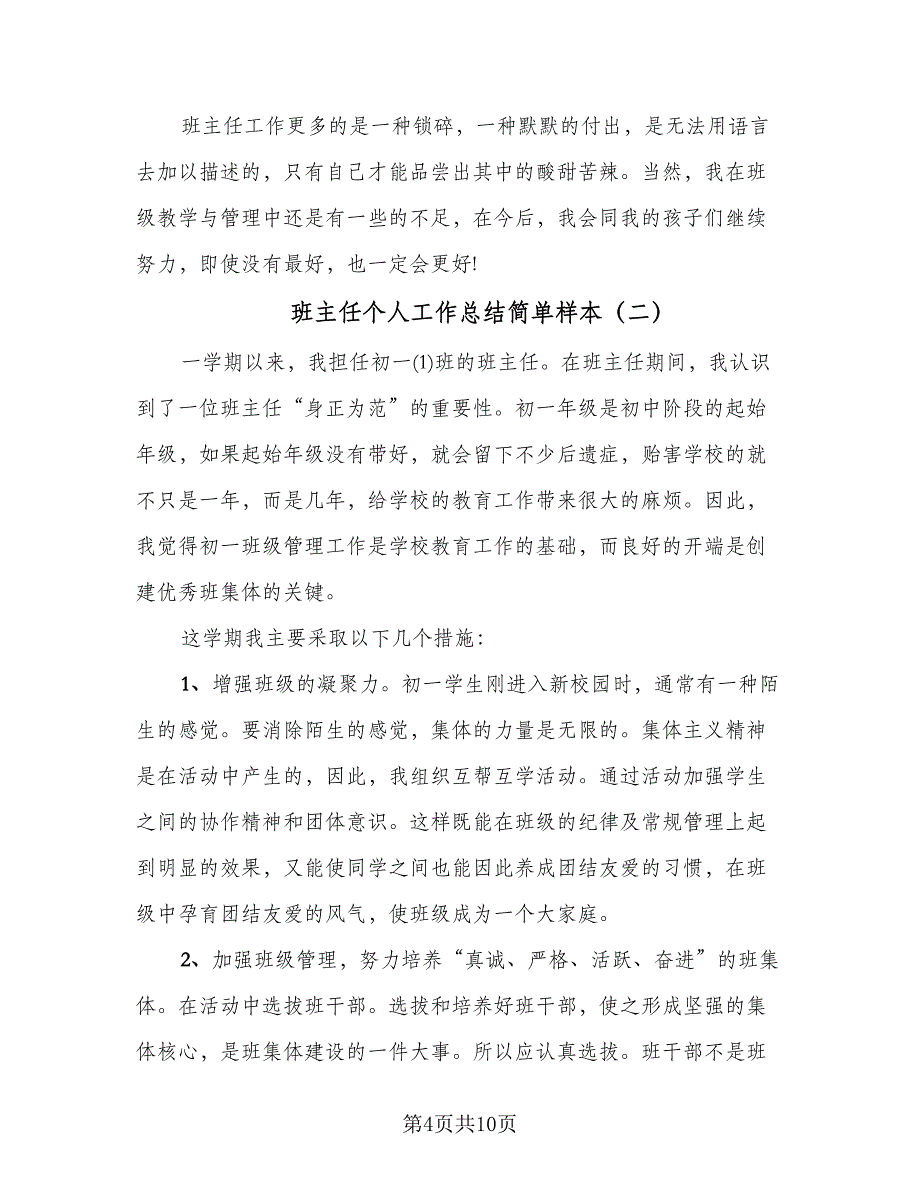 班主任工作更多的是一种锁碎，一种默默的付出，是无法用语言去加以描述的，只有自己才能品尝出其中的酸甜苦辣。当然，我在班级教学与管理中还是有一些的不足，在今后，我会同我的孩子们继续努力，即使没有最好，也一定会更好!

班主任个人工作总结简单样本（二）

一学期以来，我担任初一(1)班的班主任。在班主任期间，我认识到了一位班主任“身正为范”的重要性。初一年级是初中阶段的起始年级，如果起始年级没有带好，就会留下不少后遗症，贻害学校的就不只是一年，而是几年，给学校的教育工作带来很大的麻烦。因此，我觉得初一班级管理工作是学校教育工作的基础，而良好的开端是创建优秀班集体的关键。

这学期我主要采取以下几个措施：

1、增强班级的凝聚力。初一学生刚进入新校园时，通常有一种陌生的感觉。要消除陌生的感觉，集体的力量是无限的。集体主义精神是在活动中产生的，因此，我组织互帮互学活动。通过活动加强学生之间的协作精神和团体意识。这样既能在班级的纪律及常规管理上起到明显的效果，又能使同学之间也能因此养成团结友爱的习惯，在班级中孕育团结友爱的风气，使班级成为一个大家庭。

2、加强班级管理，努力培养“真诚、严格、活跃、奋进”的班集体。在活动中选拔班干部。选拔和培养好班干部，使之形成坚强的集体核心，是班集体建设的一件大事。所以应认真选拔。班干部不是班

第4页共10页